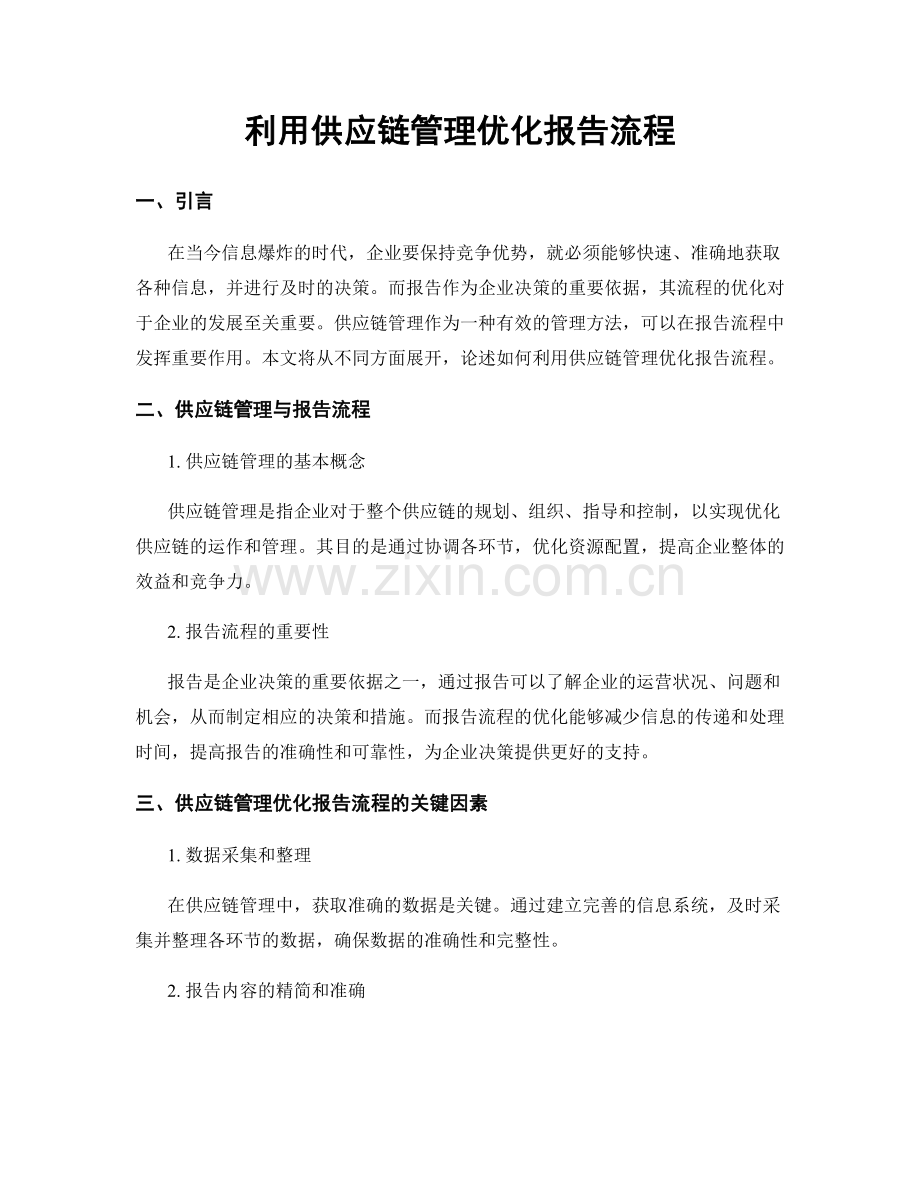 利用供应链管理优化报告流程

一、引言

在当今信息爆炸的时代，企业要保持竞争优势，就必须能够快速、准确地获取各种信息，并进行及时的决策。而报告作为企业决策的重要依据，其流程的优化对于企业的发展至关重要。供应链管理作为一种有效的管理方法，可以在报告流程中发挥重要作用。本文将从不同方面展开，论述如何利用供应链管理优化报告流程。

二、供应链管理与报告流程

1.供应链管理的基本概念

供应链管理是指企业对于整个供应链的规划、组织、指导和控制，以实现优化供应链的运作和管理。其目的是通过协调各环节，优化资源配置，提高企业整体的效益和竞争力。

2.报告流程的重要性

报告是企业决策的重要依据之一，通过报告可以了解企业的运营状况、问题和机会，从而制定相应的决策和措施。而报告流程的优化能够减少信息的传递和处理时间，提高报告的准确性和可靠性，为企业决策提供更好的支持。

三、供应链管理优化报告流程的关键因素

1.数据采集和整理

在供应链管理中，获取准确的数据是关键。通过建立完善的信息系统，及时采集并整理各环节的数据，确保数据的准确性和完整性。

2.报告内容的精简和准确

www.zixin.com.cn